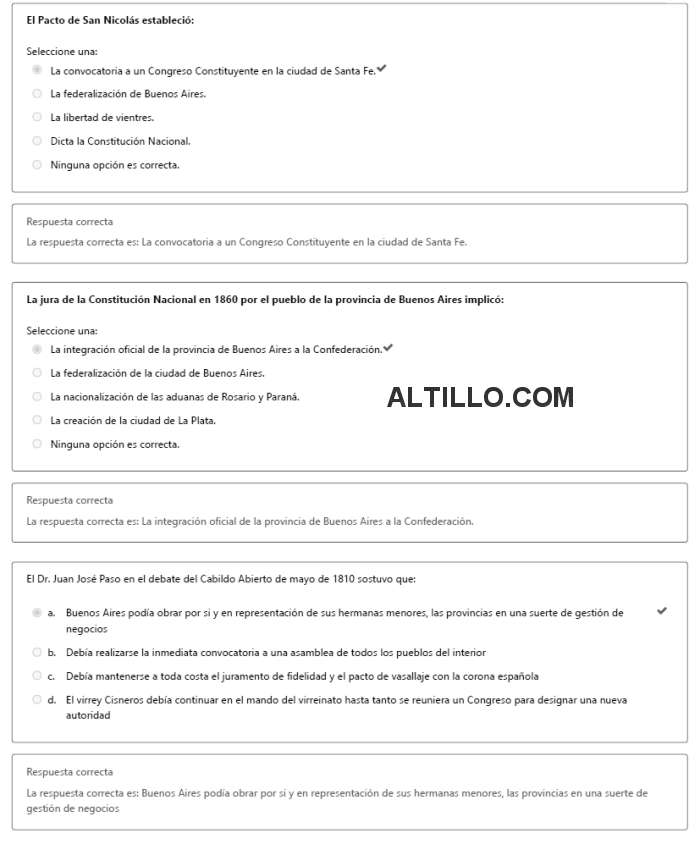 El Pacto de San Nicolás estableció:

Seleccione una:
La convocatoria a un Congreso Constituyente en la ciudad de Santa Fe.
La federalización de Buenos Aires.
La libertad de vientres.
Dicta la Constitución Nacional.
Ninguna opción es correcta.

Respuesta correcta
La respuesta correcta es: La convocatoria a un Congreso Constituyente en la ciudad de Santa Fe.

La jura de la Constitución Nacional en 1860 por el pueblo de la provincia de Buenos Aires implicó:

Seleccione una:
La integración oficial de la provincia de Buenos Aires a la Confederación.
La federalización de la ciudad de Buenos Aires.
La nacionalización de las aduanas de Rosario y Paraná.
La creación de la ciudad de La Plata.
Ninguna opción es correcta.

ALTILLO.COM

Respuesta correcta
La respuesta correcta es: La integración oficial de la provincia de Buenos Aires a la Confederación.

El Dr. Juan José Paso en el debate del Cabildo Abierto de mayo de 1810 sostuvo que:

a. Buenos Aires podía obrar por si y en representación de sus hermanas menores, las provincias en una suerte de gestión de negocios
b. Debía realizarse la inmediata convocatoria a una asamblea de todos los pueblos del interior
c. Debía mantenerse a toda costa el juramento de fidelidad y el pacto de vasallaje con la corona española
d. El virrey Cisneros debía continuar en el mando del virreinato hasta tanto se reuniera un Congreso para designar una nueva autoridad

Respuesta correcta
La respuesta correcta es: Buenos Aires podía obrar por si y en representación de sus hermanas menores, las provincias en una suerte de gestión de negocios